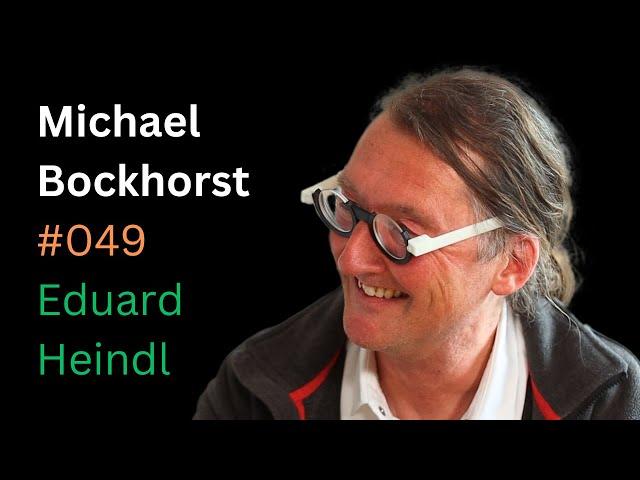 Michael Bockhorst
#049
Eduard Heindl